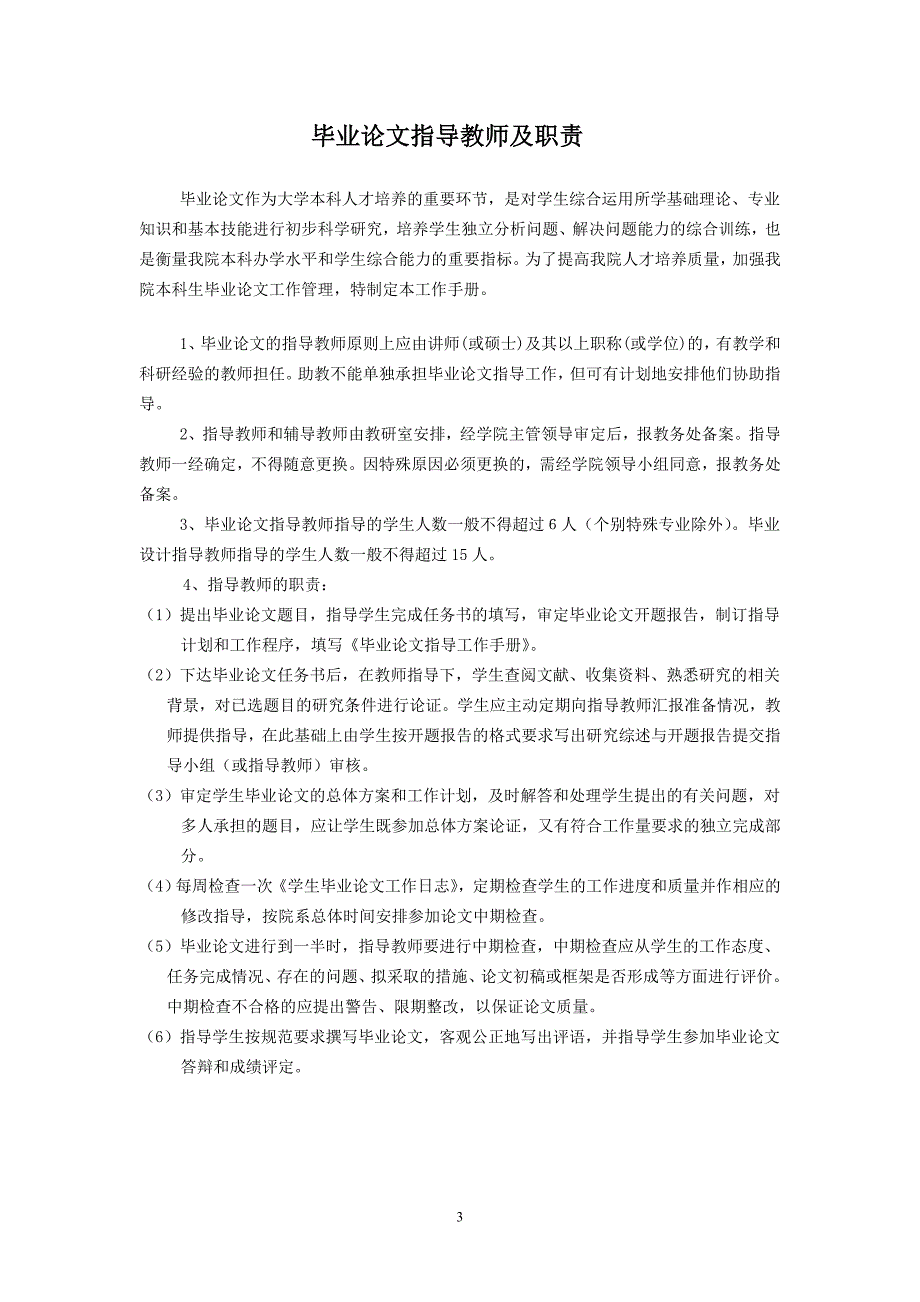 毕业论文指导教师及职责

毕业论文作为大学本科人才培养的重要环节，是对学生综合运用所学基础理论、专业知识和基本技能进行初步科学研究，培养学生独立分析问题、解决问题能力的综合训练，也是衡量我院本科办学水平和学生综合能力的重要指标。为了提高我院人才培养质量，加强我院本科生毕业论文工作管理，特制定本工作手册。

1、毕业论文的指导教师原则上应由讲师(或硕士)及其以上职称(或学位)的，有教学和科研经验的教师担任。助教不能单独承担毕业论文指导工作，但可有计划地安排他们协助指导。

2、指导教师和辅导教师由教研室安排，经学院主管领导审定后，报教务处备案。指导教师一经确定，不得随意更换。因特殊原因必须更换的，需经学院领导小组同意，报教务处备案。

3、毕业论文指导教师指导的学生人数一般不得超过 6 人（个别特殊专业除外）。毕业设计指导教师指导的学生人数一般不得超过 15 人。

4、指导教师的职责：

（1）提出毕业论文题目，指导学生完成任务书的填写，审定毕业论文开题报告，制订指导计划和工作程序，填写《毕业论文指导工作手册》。

（2）下达毕业论文任务书后，在教师指导下，学生查阅文献、收集资料、熟悉研究的相关背景，对已选题目的研究条件进行论证。学生应主动定期向指导教师汇报准备情况，教师提供指导，在此基础上由学生按开题报告的格式要求写出研究综述与开题报告提交指导小组（或指导教师）审核。

（3）审定学生毕业论文的总体方案和工作计划，及时解答和处理学生提出的有关问题，对多人承担的题目，应让学生既参加总体方案论证，又有符合工作量要求的独立完成部分。

（4）每周检查一次《学生毕业论文工作日志》，定期检查学生的工作进度和质量并作相应的修改指导，按院系总体时间安排参加论文中期检查。

（5）毕业论文进行到一半时，指导教师要进行中期检查，中期检查应从学生的工作态度、任务完成情况、存在的问题、拟采取的措施、论文初稿或框架是否形成等方面进行评价。中期检查不合格的应提出警告、限期整改，以保证论文质量。

（6）指导学生按规范要求撰写毕业论文，客观公正地写出评语，并指导学生参加毕业论文答辩和成绩评定。

3